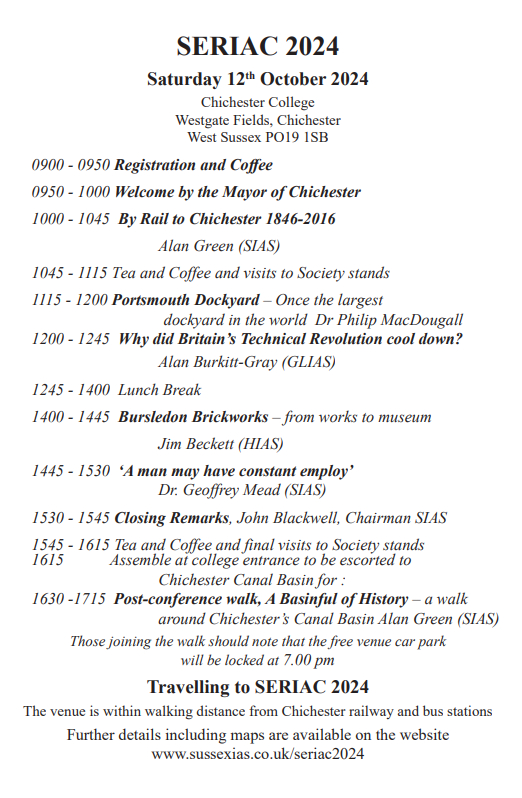 SERIAC 2024

Saturday 12$^{th}$ October 2024

Chichester College
Westgate Fields, Chichester
West Sussex PO19 1SB

0900 - 0950 Registration and Coffee

0950 - 1000 Welcome by the Mayor of Chichester

1000 - 1045 By Rail to Chichester 1846-2016

Alan Green (SIAS)

1045 - 1115 Tea and Coffee and visits to Society stands

1115 - 1200 Portsmouth Dockyard – Once the largest dockyard in the world Dr Philip MacDougall

1200 - 1245 Why did Britain's Technical Revolution cool down?

Alan Burkitt-Gray (GLIAS)

1245 - 1400 Lunch Break

1400 - 1445 Bursledon Brickworks – from works to museum

Jim Beckett (HIAS)

1445 - 1530 'A man may have constant employ'
Dr. Geoffrey Mead (SIAS)

1530 - 1545 Closing Remarks, John Blackwell, Chairman SIAS

1545 - 1615 Tea and Coffee and final visits to Society stands
1615 Assemble at college entrance to be escorted to Chichester Canal Basin for :
1630 -1715 Post-conference walk, A Basinful of History – a walk around Chichester's Canal Basin Alan Green (SIAS)

Those joining the walk should note that the free venue car park will be locked at 7.00 pm

Travelling to SERIAC 2024

The venue is within walking distance from Chichester railway and bus stations

Further details including maps are available on the website
www.sussexias.co.uk/seriac2024